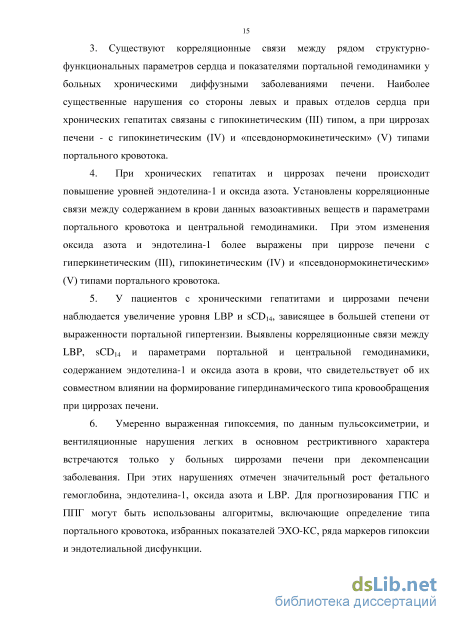 15

3. Существуют корреляционные связи между рядом структурно-функциональных параметров сердца и показателями портальной гемодинамики у больных хроническими диффузными заболеваниями печени. Наиболее существенные нарушения со стороны левых и правых отделов сердца при хронических гепатитах связаны с гипокинетическим (III) типом, а при циррозах печени - с гипокинетическим (IV) и «псевдонормокинетическим» (V) типами портального кровотока.

4. При хронических гепатитах и циррозах печени происходит повышение уровней эндотелина-1 и оксида азота. Установлены корреляционные связи между содержанием в крови данных вазоактивных веществ и параметрами портального кровотока и центральной гемодинамики. При этом изменения оксида азота и эндотелина-1 более выражены при циррозе печени с гиперкинетическим (III), гипокинетическим (IV) и «псевдонормокинетическим» (V) типами портального кровотока.

5. У пациентов с хроническими гепатитами и циррозами печени наблюдается увеличение уровня LBP и $sCD_{14}$, зависящее в большей степени от выраженности портальной гипертензии. Выявлены корреляционные связи между LBP, $sCD_{14}$ и параметрами портальной и центральной гемодинамики, содержанием эндотелина-1 и оксида азота в крови, что свидетельствует об их совместном влиянии на формирование гипердинамического типа кровообращения при циррозах печени.

6. Умеренно выраженная гипоксемия, по данным пульсоксиметрии, и вентиляционные нарушения легких в основном рестриктивного характера встречаются только у больных циррозами печени при декомпенсации заболевания. При этих нарушениях отмечен значительный рост фетального гемоглобина, эндотелина-1, оксида азота и LBP. Для прогнозирования ГПС и ППГ могут быть использованы алгоритмы, включающие определение типа портального кровотока, избранных показателей ЭХО-КС, ряда маркеров гипоксии и эндотелиальной дисфункции.

dsLib.net
библиотека диссертаций